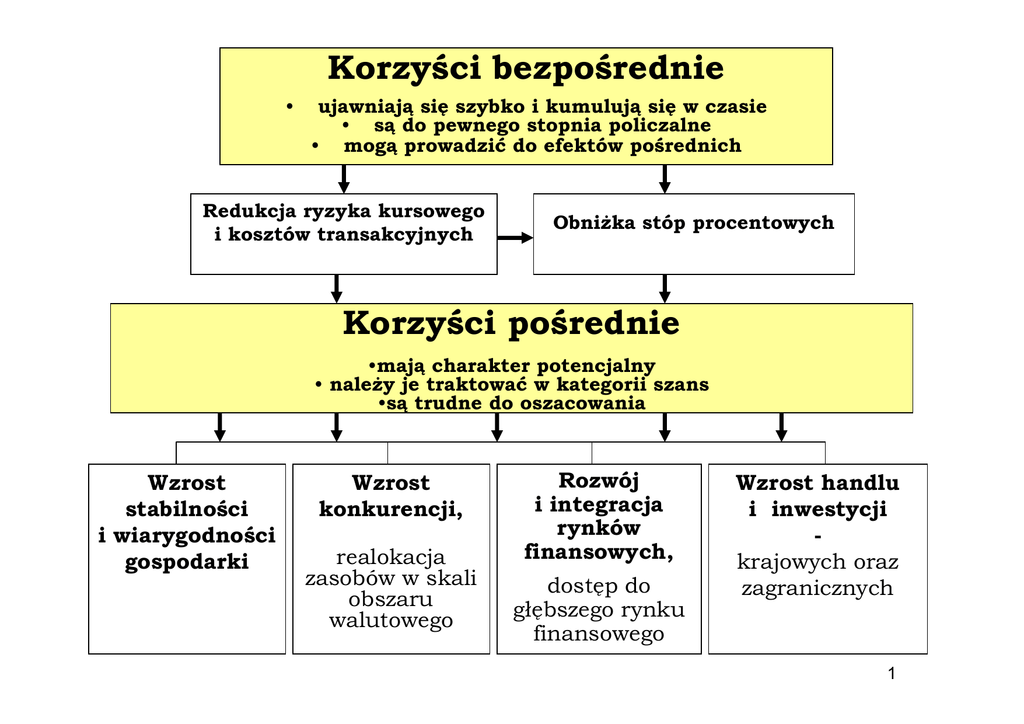 Korzyści bezpośrednie

• ujawniają się szybko i kumulują się w czasie
• są do pewnego stopnia policzalne
• mogą prowadzić do efektów pośrednich

Redukcja ryzyka kursowego i kosztów transakcyjnych

Obniżka stóp procentowych

Korzyści pośrednie

•mają charakter potencjalny
• należy je traktować w kategorii szans
•są trudne do oszacowania

Wzrost stabilności i wiarygodności gospodarki

Wzrost konkurencji,

realokacja zasobów w skali obszaru walutowego

Rozwój i integracja rynków finansowych,

dostęp do głębszego rynku finansowego

Wzrost handlu i inwestycji
-
krajowych oraz zagranicznych

1